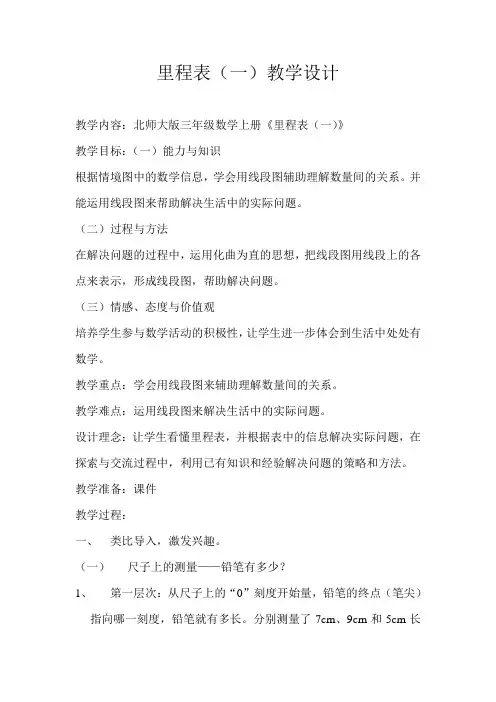 里程表（一）教学设计

教学内容：北师大版三年级数学上册《里程表（一）》

教学目标：（一）能力与知识

根据情境图中的数学信息，学会用线段图辅助理解数量间的关系。并能运用线段图来帮助解决生活中的实际问题。

（二）过程与方法

在解决问题的过程中，运用化曲为直的思想，把线段图用线段上的各点来表示，形成线段图，帮助解决问题。

（三）情感、态度与价值观

培养学生参与数学活动的积极性，让学生进一步体会到生活中处处有数学。

教学重点：学会用线段图来辅助理解数量间的关系。

教学难点：运用线段图来解决生活中的实际问题。

设计理念：让学生看懂里程表，并根据表中的信息解决实际问题，在探索与交流过程中，利用已有知识和经验解决问题的策略和方法。

教学准备：课件

教学过程：

一、 类比导入，激发兴趣。

（一） 尺子上的测量——铅笔有多少？

1、 第一层次：从尺子上的“0”刻度开始量，铅笔的终点（笔尖）指向哪一刻度，铅笔就有多长。分别测量了 7cm、9cm 和 5cm 长